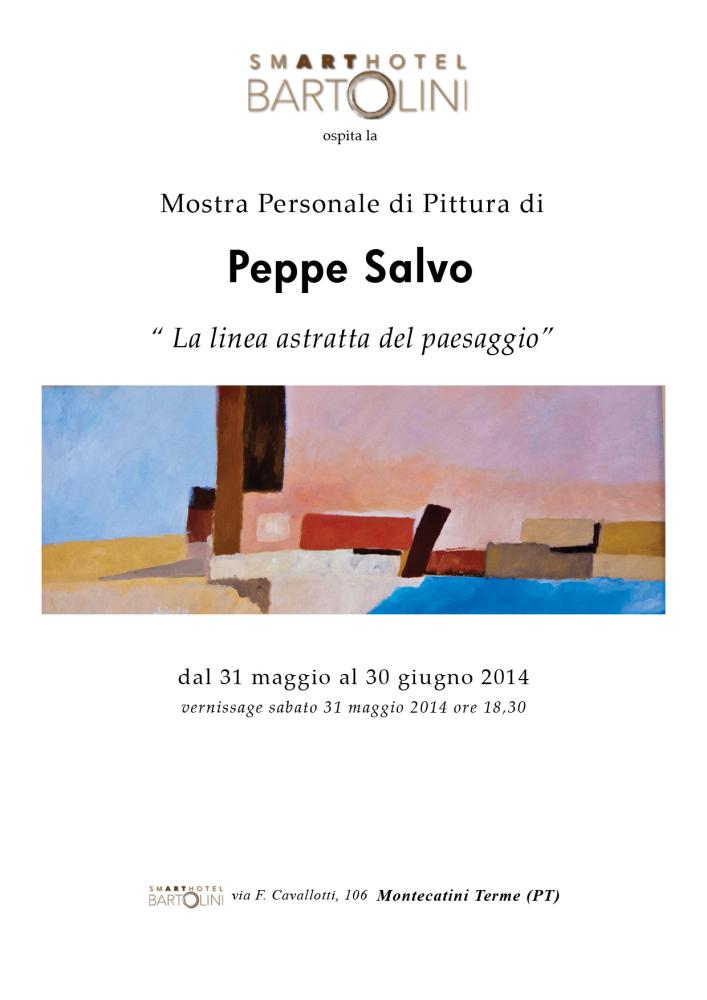 SMARTHOTEL
BARTOLINI

ospita la

Mostra Personale di Pittura di

Peppe Salvo

" La linea astratta del paesaggio"

dal 31 maggio al 30 giugno 2014

vernissage sabato 31 maggio 2014 ore 18,30

SMARTHOTEL
BARTOLINI via F. Cavallotti, 106 Montecatini Terme (PT)